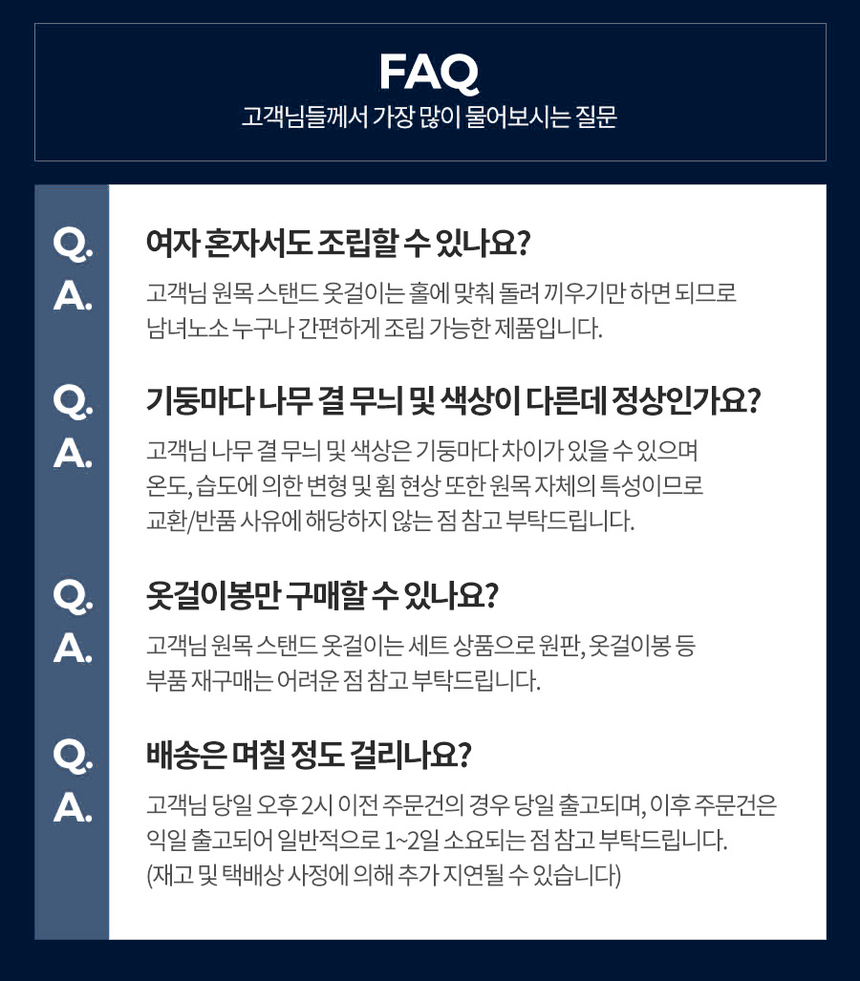 FAQ
고객님들께서 가장 많이 물어보시는 질문

Q.
여자 혼자서도 조립할 수 있나요?
A.
고객님 원목 스탠드 옷걸이는 홀에 맞춰 돌려 끼우기만 하면 되므로 남녀노소 누구나 간편하게 조립 가능한 제품입니다.

Q.
기둥마다 나무 결 무늬 및 색상이 다른데 정상인가요?
A.
고객님 나무 결 무늬 및 색상은 기둥마다 차이가 있을 수 있으며 온도, 습도에 의한 변형 및 휨 현상 또한 원목 자체의 특성이므로 교환/반품 사유에 해당하지 않는 점 참고 부탁드립니다.

Q.
옷걸이봉만 구매할 수 있나요?
A.
고객님 원목 스탠드 옷걸이는 세트 상품으로 원판, 옷걸이봉 등 부품 재구매는 어려운 점 참고 부탁드립니다.

Q.
배송은 며칠 정도 걸리나요?
A.
고객님 당일 오후 2시 이전 주문건의 경우 당일 출고되며, 이후 주문건은 익일 출고되어 일반적으로 1~2일 소요되는 점 참고 부탁드립니다.
(재고 및 택배상 사정에 의해 추가 지연될 수 있습니다)